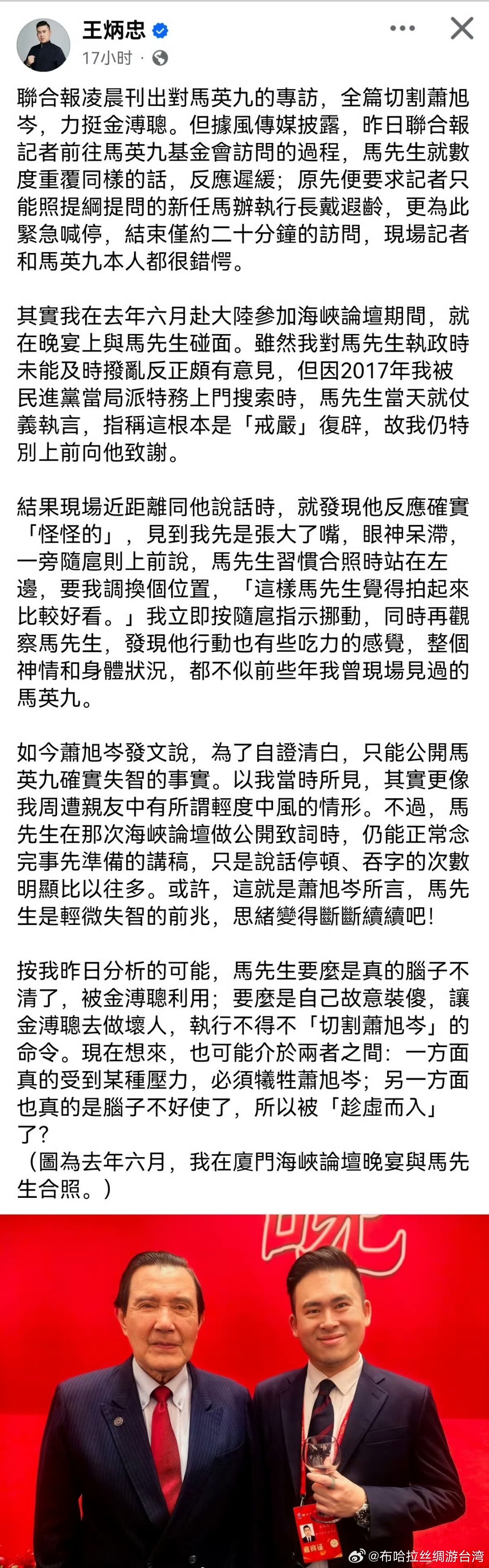 王炳忠
17小时 ·

聯合報凌晨刊出對馬英九的專訪，全篇切割蕭旭岑，力挺金溥聰。但據風傳媒披露，昨日聯合報記者前往馬英九基金會訪問的過程，馬先生就數度重覆同樣的話，反應遲緩；原先便要求記者只能照提綱提問的新任馬辦執行長戴遐齡，更為此緊急喊停，結束僅約二十分鐘的訪問，現場記者和馬英九本人都很錯愕。

其實我在去年六月赴大陸參加海峽論壇期間，就在晚宴上與馬先生碰面。雖然我對馬先生執政時未能及時撥亂反正頗有意見，但因2017年我被民進黨當局派特務上門搜索時，馬先生當天就仗義執言，指稱這根本是「戒嚴」復辟，故我仍特別上前向他致謝。

結果現場近距離同他說話時，就發現他反應確實「怪怪的」，見到我先是張大了嘴，眼神呆滯，一旁隨扈則上前說，馬先生習慣合照時站在左邊，要我調換個位置，「這樣馬先生覺得拍起來比較好看。」我立即按隨扈指示挪動，同時再觀察馬先生，發現他行動也有些吃力的感覺，整個神情和身體狀況，都不似前些年我曾現場見過的馬英九。

如今蕭旭岑發文說，為了自證清白，只能公開馬英九確實失智的事實。以我當時所見，其實更像我周遭親友中有所謂輕度中風的情形。不過，馬先生在那次海峽論壇做公開致詞時，仍能正常念完事先準備的講稿，只是說話停頓、吞字的次數明顯比以往多。或許，這就是蕭旭岑所言，馬先生是輕微失智的前兆，思緒變得斷斷續續吧！

按我昨日分析的可能，馬先生要麼是真的腦子不清了，被金溥聰利用；要麼是自己故意裝傻，讓金溥聰去做壞人，執行不得不「切割蕭旭岑」的命令。現在想來，也可能介於兩者之間：一方面真的受到某種壓力，必須犧牲蕭旭岑；另一方面也真的是腦子不好使了，所以被「趁虛而入」了？
（圖為去年六月，我在廈門海峽論壇晚宴與馬先生合照。）

@布哈拉丝绸游台湾